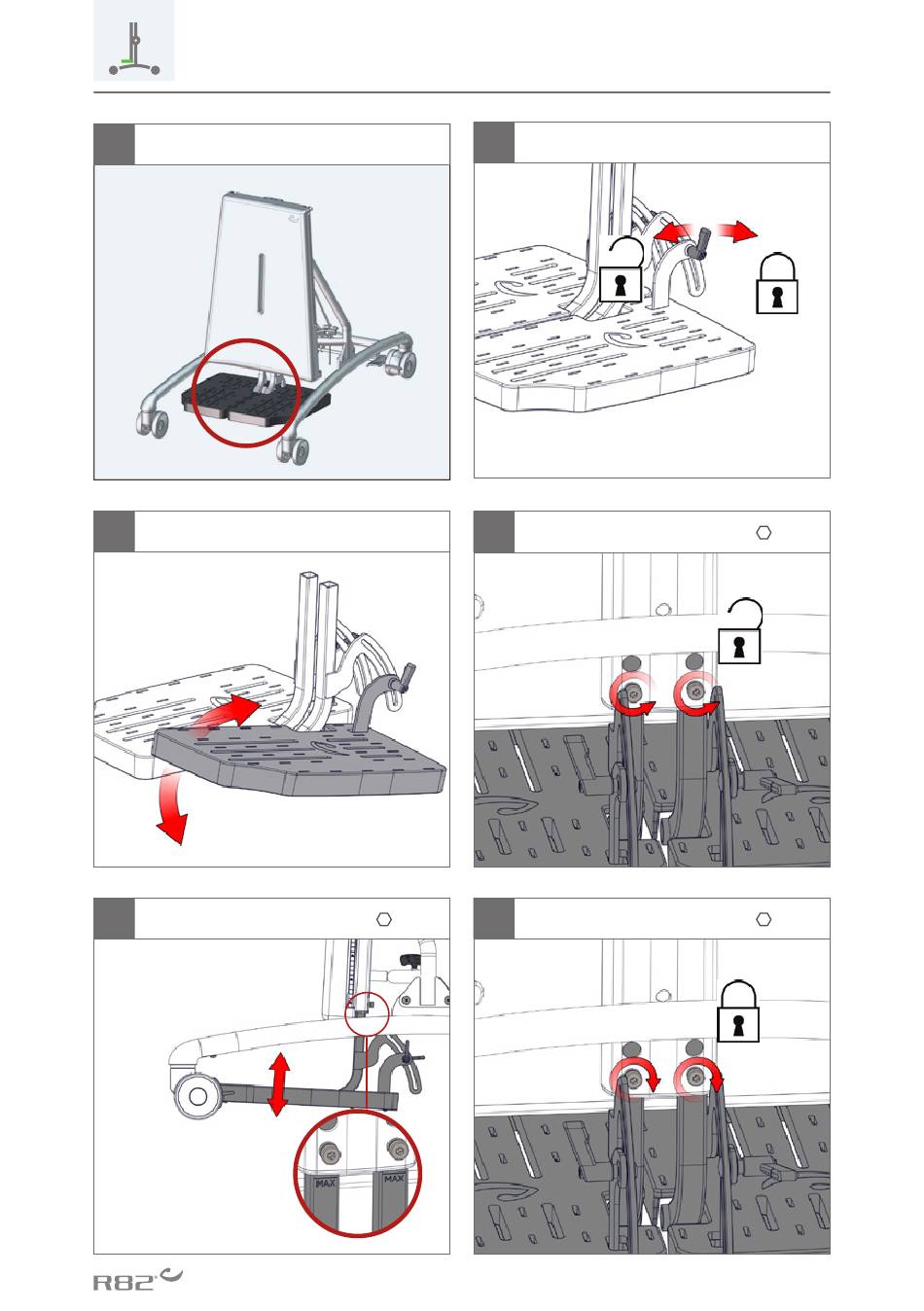 MAX

MAX

R82